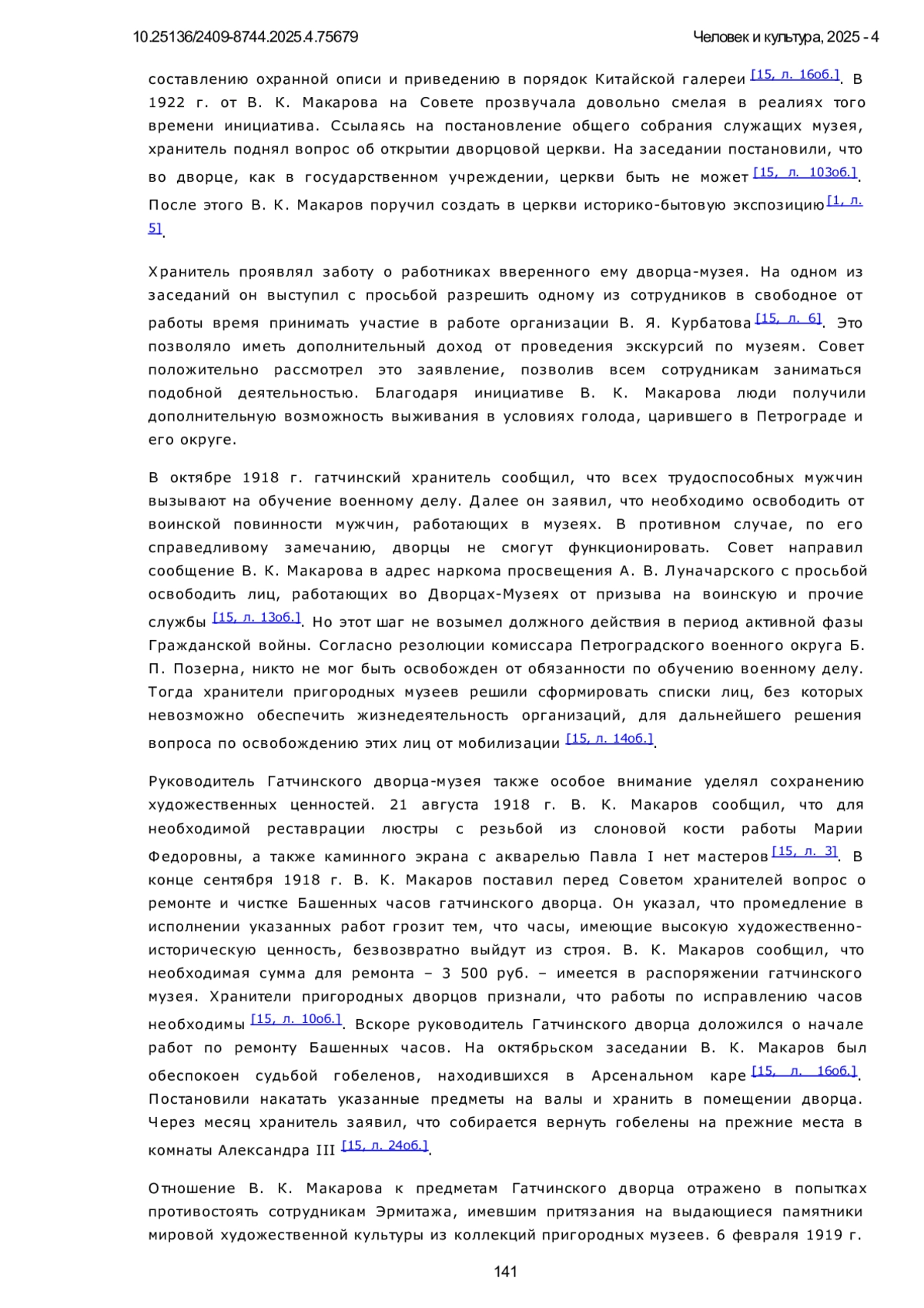 10.25136/2409-8744.2025.4.75679 Человек и культура, 2025 - 4

составлению охранной описи и приведению в порядок Китайской галереи [15, л. 16об.]. В 1922 г. от В. К. Макарова на Совете прозвучала довольно смелая в реалиях того времени инициатива. Ссылаясь на постановление общего собрания служащих музея, хранитель поднял вопрос об открытии дворцовой церкви. На заседании постановили, что во дворце, как в государственном учреждении, церкви быть не может [15, л. 103об.]. После этого В. К. Макаров поручил создать в церкви историко-бытовую экспозицию [1, л. 5].

Хранитель проявлял заботу о работниках вверенного ему дворца-музея. На одном из заседаний он выступил с просьбой разрешить одному из сотрудников в свободное от работы время принимать участие в работе организации В. Я. Курбатова [15, л. 6]. Это позволяло иметь дополнительный доход от проведения экскурсий по музеям. Совет положительно рассмотрел это заявление, позволив всем сотрудникам заниматься подобной деятельностью. Благодаря инициативе В. К. Макарова люди получили дополнительную возможность выживания в условиях голода, царившего в Петрограде и его округе.

В октябре 1918 г. гатчинский хранитель сообщил, что всех трудоспособных мужчин вызывают на обучение военному делу. Далее он заявил, что необходимо освободить от воинской повинности мужчин, работающих в музеях. В противном случае, по его справедливому замечанию, дворцы не смогут функционировать. Совет направил сообщение В. К. Макарова в адрес наркома просвещения А. В. Луначарского с просьбой освободить лиц, работающих во Дворцах-Музеях от призыва на воинскую и прочие службы [15, л. 13об.]. Но этот шаг не возымел должного действия в период активной фазы Гражданской войны. Согласно резолюции комиссара Петроградского военного округа Б. П. Позерна, никто не мог быть освобожден от обязанности по обучению военному делу. Тогда хранители пригородных музеев решили сформировать списки лиц, без которых невозможно обеспечить жизнедеятельность организаций, для дальнейшего решения вопроса по освобождению этих лиц от мобилизации [15, л. 14об.].

Руководитель Гатчинского дворца-музея также особое внимание уделял сохранению художественных ценностей. 21 августа 1918 г. В. К. Макаров сообщил, что для необходимой реставрации люстры с резьбой из слоновой кости работы Марии Федоровны, а также каминного экрана с акварелью Павла I нет мастеров [15, л. 3]. В конце сентября 1918 г. В. К. Макаров поставил перед Советом хранителей вопрос о ремонте и чистке Башенных часов гатчинского дворца. Он указал, что промедление в исполнении указанных работ грозит тем, что часы, имеющие высокую художественно-историческую ценность, безвозвратно выйдут из строя. В. К. Макаров сообщил, что необходимая сумма для ремонта – 3 500 руб. – имеется в распоряжении гатчинского музея. Хранители пригородных дворцов признали, что работы по исправлению часов необходимы [15, л. 10об.]. Вскоре руководитель Гатчинского дворца доложился о начале работ по ремонту Башенных часов. На октябрьском заседании В. К. Макаров был обеспокоен судьбой гобеленов, находившихся в Арсенальном каре [15, л. 16об.]. Постановили накатать указанные предметы на валы и хранить в помещении дворца. Через месяц хранитель заявил, что собирается вернуть гобелены на прежние места в комнаты Александра III [15, л. 24об.].

Отношение В. К. Макарова к предметам Гатчинского дворца отражено в попытках противостоять сотрудникам Эрмитажа, имевшим притязания на выдающиеся памятники мировой художественной культуры из коллекций пригородных музеев. 6 февраля 1919 г.

141